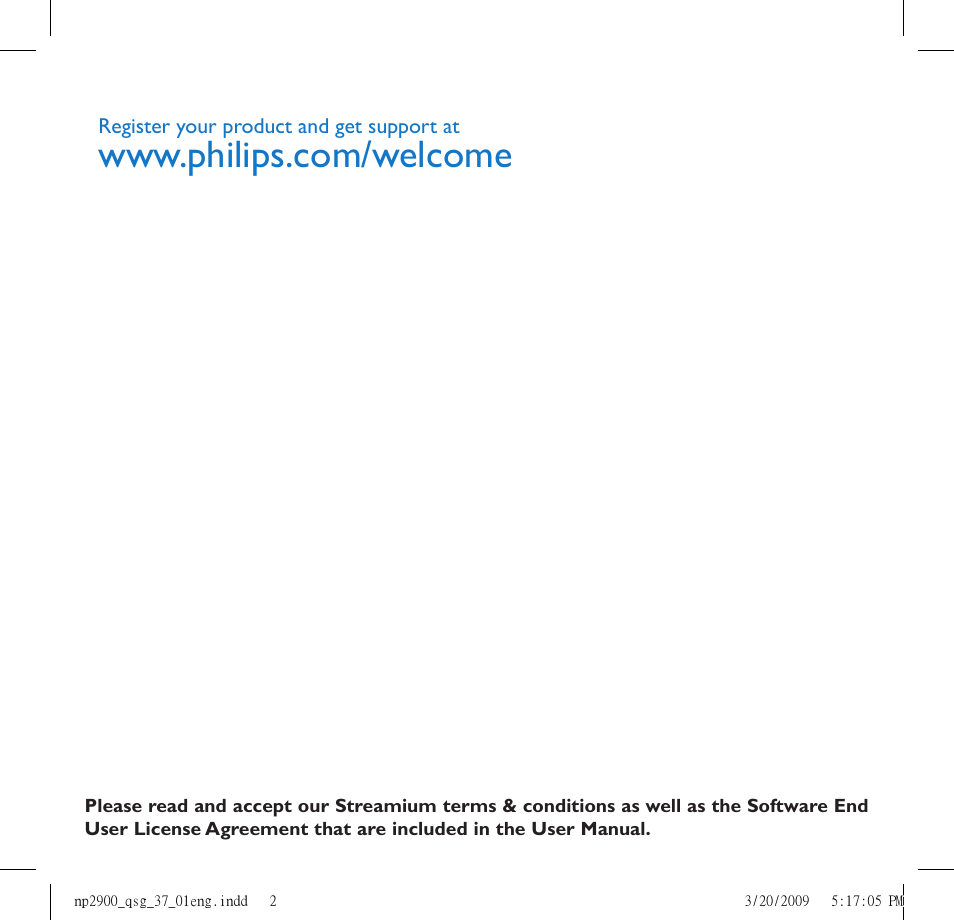 Register your product and get support at
www.philips.com/welcome

Please read and accept our Streamium terms & conditions as well as the Software End User License Agreement that are included in the User Manual.

np2900_qsg_37_01eng.indd 2

3/20/2009 5:17:05 PM